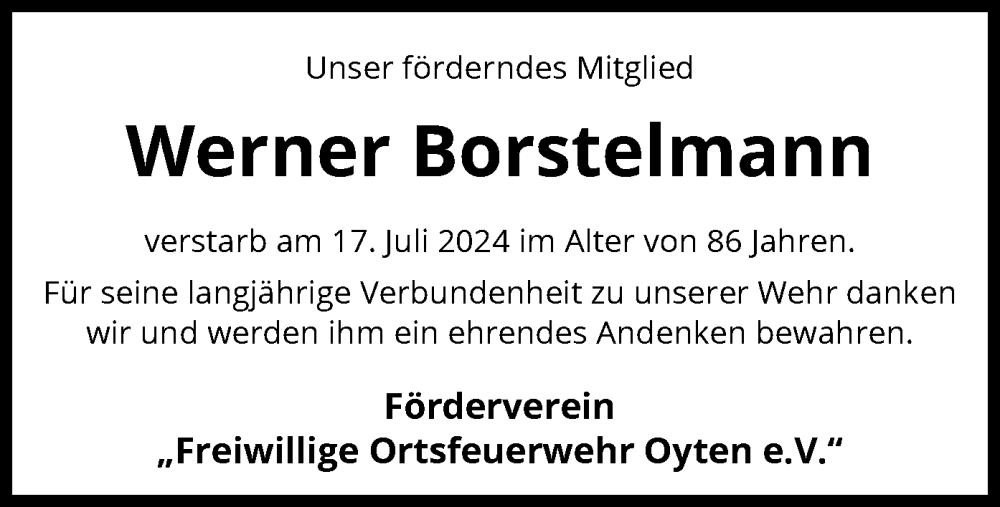 Unser förderndes Mitglied

Werner Borstelmann

verstarb am 17. Juli 2024 im Alter von 86 Jahren.

Für seine langjährige Verbundenheit zu unserer Wehr danken wir und werden ihm ein ehrendes Andenken bewahren.

Förderverein
„Freiwillige Ortsfeuerwehr Oyten e.V.“